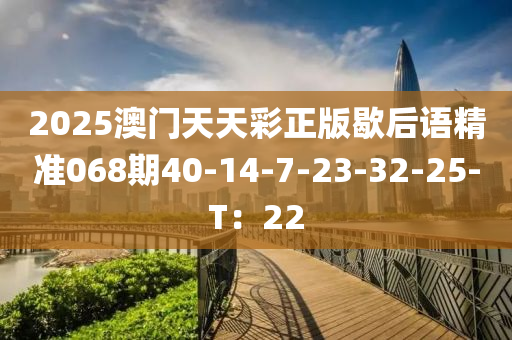 2025澳门天天彩正版歇后语精准068期40-14-7-23-32-25-T：22